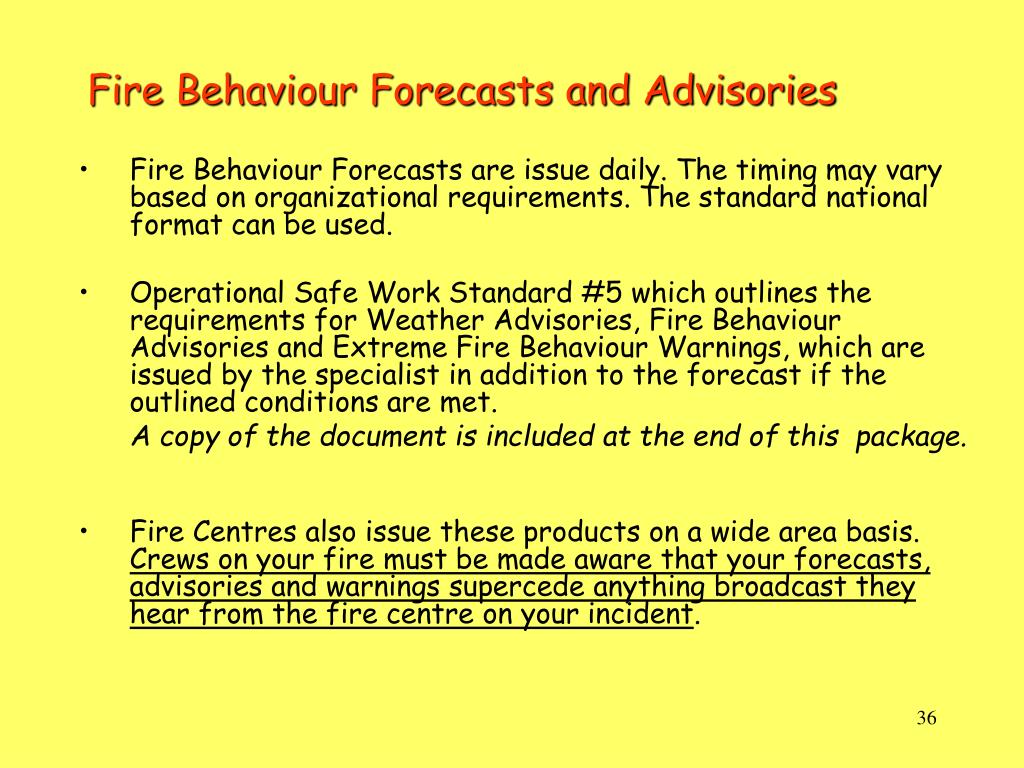 Fire Behaviour Forecasts and Advisories

• Fire Behaviour Forecasts are issue daily. The timing may vary based on organizational requirements. The standard national format can be used.

• Operational Safe Work Standard #5 which outlines the requirements for Weather Advisories, Fire Behaviour Advisories and Extreme Fire Behaviour Warnings, which are issued by the specialist in addition to the forecast if the outlined conditions are met.

A copy of the document is included at the end of this package.

• Fire Centres also issue these products on a wide area basis. Crews on your fire must be made aware that your forecasts, advisories and warnings supercede anything broadcast they hear from the fire centre on your incident.

36